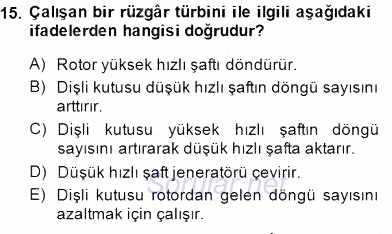 15. Çalışan bir rüzgâr türbini ile ilgili aşağıdaki ifadelerden hangisi doğrudur?

A) Rotor yüksek hızlı şaftı döndürür.

B) Dişli kutusu düşük hızlı şaftın döngü sayısını arttırır.

C) Dişli kutusu yüksek hızlı şaftın döngü sayısını artırarak düşük hızlı şafta aktarır.

D) Düşük hızlı şaft jeneratörü çevirir.

E) Dişli kutusu rotordan gelen döngü sayısını azaltmak için çalışır.

Sorular.net